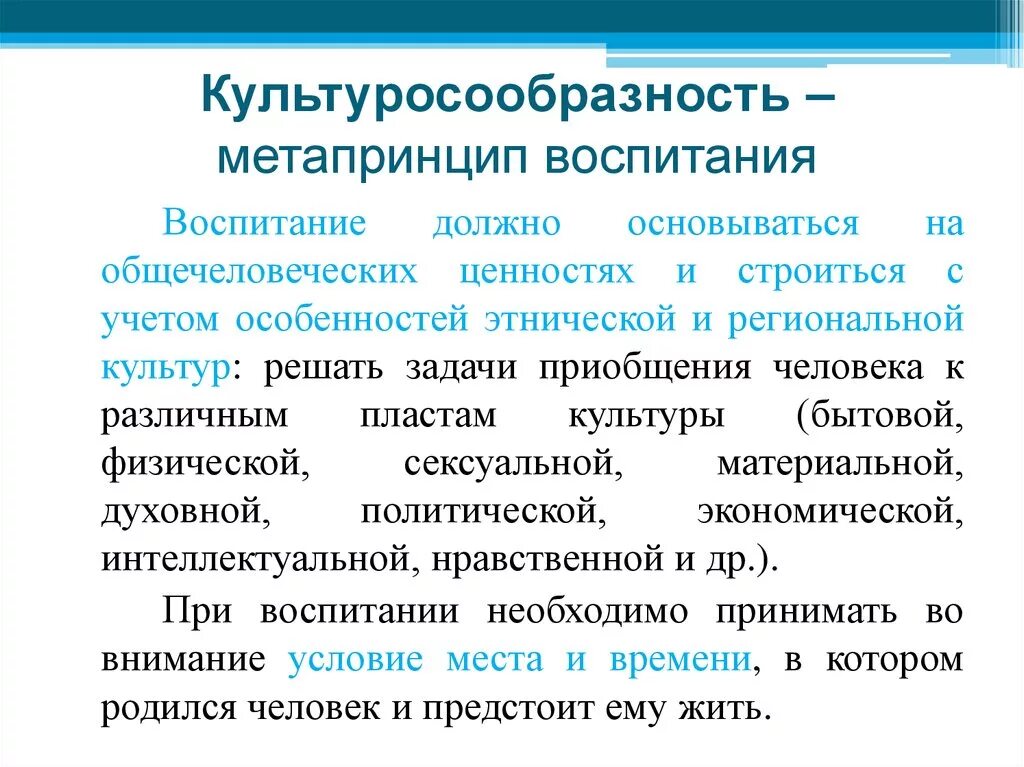 Культуросообразность – метапринцип воспитания

Воспитание должно основываться на общечеловеческих ценностях и строиться с учетом особенностей этнической и региональной культур: решать задачи приобщения человека к различным пластам культуры (бытовой, физической, сексуальной, материальной, духовной, политической, экономической, интеллектуальной, нравственной и др.).

При воспитании необходимо принимать во внимание условие места и времени, в котором родился человек и предстоит ему жить.